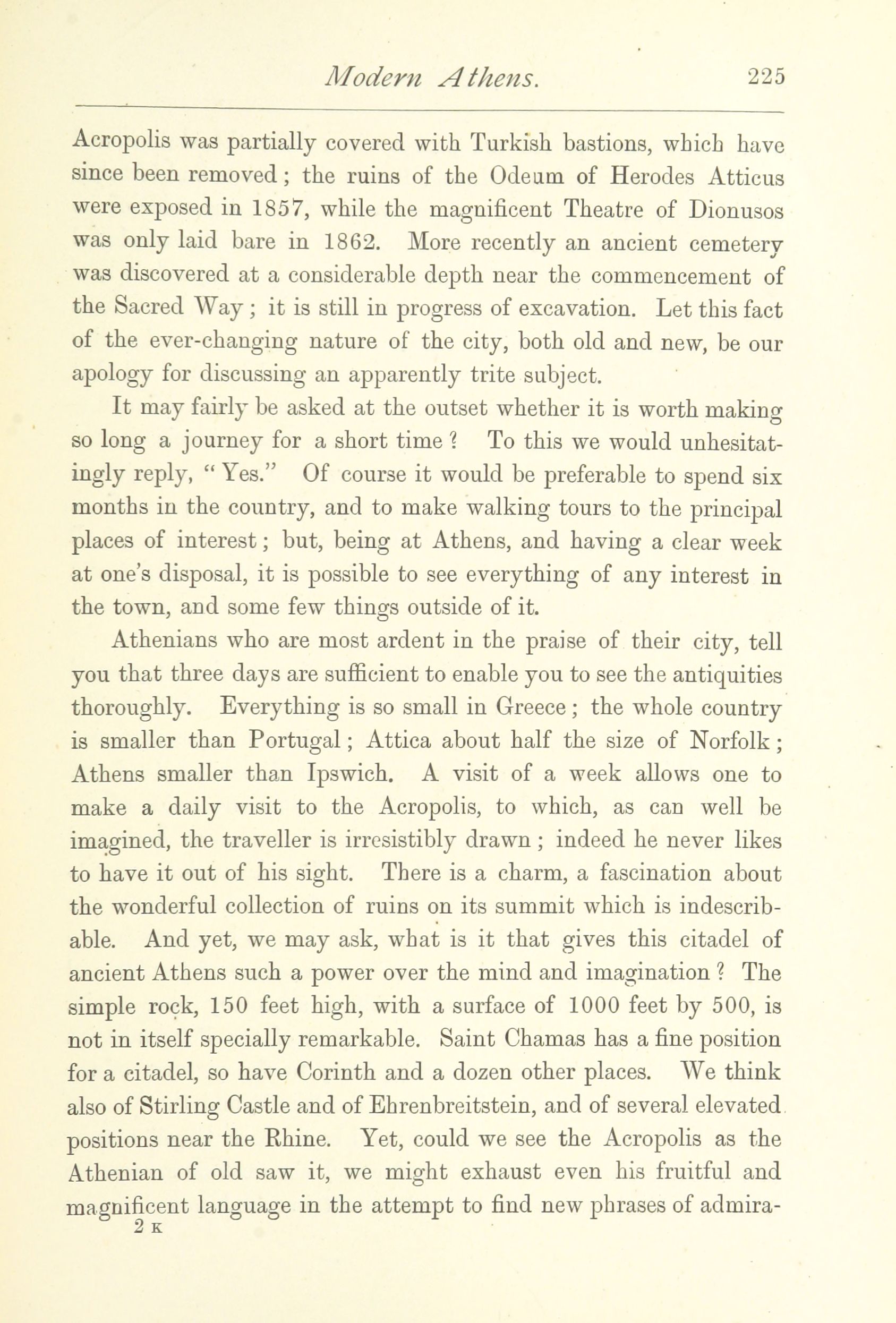 Modern Athens. 225

Acropolis was partially covered with Turkish bastions, which have since been removed; the ruins of the Odeum of Herodes Atticus were exposed in 1857, while the magnificent Theatre of Dionusos was only laid bare in 1862. More recently an ancient cemetery was discovered at a considerable depth near the commencement of the Sacred Way; it is still in progress of excavation. Let this fact of the ever-changing nature of the city, both old and new, be our apology for discussing an apparently trite subject.

It may fairly be asked at the outset whether it is worth making so long a journey for a short time? To this we would unhesitatingly reply, "Yes." Of course it would be preferable to spend six months in the country, and to make walking tours to the principal places of interest; but, being at Athens, and having a clear week at one's disposal, it is possible to see everything of any interest in the town, and some few things outside of it.

Athenians who are most ardent in the praise of their city, tell you that three days are sufficient to enable you to see the antiquities thoroughly. Everything is so small in Greece; the whole country is smaller than Portugal; Attica about half the size of Norfolk; Athens smaller than Ipswich. A visit of a week allows one to make a daily visit to the Acropolis, to which, as can well be imagined, the traveller is irresistibly drawn; indeed he never likes to have it out of his sight. There is a charm, a fascination about the wonderful collection of ruins on its summit which is indescribable. And yet, we may ask, what is it that gives this citadel of ancient Athens such a power over the mind and imagination? The simple rock, 150 feet high, with a surface of 1000 feet by 500, is not in itself specially remarkable. Saint Chamas has a fine position for a citadel, so have Corinth and a dozen other places. We think also of Stirling Castle and of Ehrenbreitstein, and of several elevated positions near the Rhine. Yet, could we see the Acropolis as the Athenian of old saw it, we might exhaust even his fruitful and magnificent language in the attempt to find new phrases of admira-

2 K